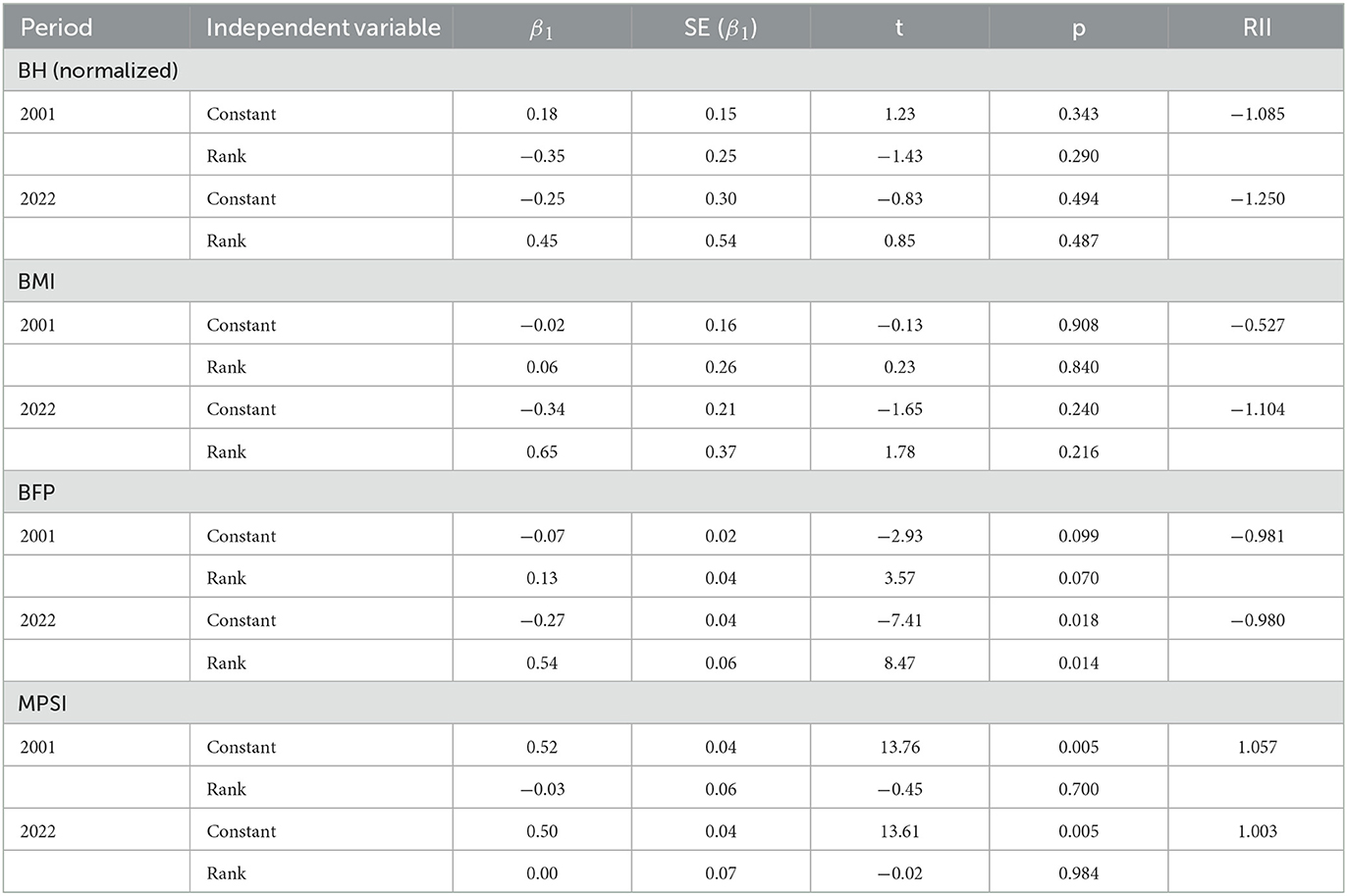 | Period | Independent variable | $\beta_1$ | SE ($\beta_1$) | t | p | RII |
|---|---|---|---|---|---|---|
| BH (normalized) | | | | | | |
| 2001 | Constant | 0.18 | 0.15 | 1.23 | 0.343 | −1.085 |
| | Rank | −0.35 | 0.25 | −1.43 | 0.290 | |
| 2022 | Constant | −0.25 | 0.30 | −0.83 | 0.494 | −1.250 |
| | Rank | 0.45 | 0.54 | 0.85 | 0.487 | |
| BMI | | | | | | |
| 2001 | Constant | −0.02 | 0.16 | −0.13 | 0.908 | −0.527 |
| | Rank | 0.06 | 0.26 | 0.23 | 0.840 | |
| 2022 | Constant | −0.34 | 0.21 | −1.65 | 0.240 | −1.104 |
| | Rank | 0.65 | 0.37 | 1.78 | 0.216 | |
| BFP | | | | | | |
| 2001 | Constant | −0.07 | 0.02 | −2.93 | 0.099 | −0.981 |
| | Rank | 0.13 | 0.04 | 3.57 | 0.070 | |
| 2022 | Constant | −0.27 | 0.04 | −7.41 | 0.018 | −0.980 |
| | Rank | 0.54 | 0.06 | 8.47 | 0.014 | |
| MPSI | | | | | | |
| 2001 | Constant | 0.52 | 0.04 | 13.76 | 0.005 | 1.057 |
| | Rank | −0.03 | 0.06 | −0.45 | 0.700 | |
| 2022 | Constant | 0.50 | 0.04 | 13.61 | 0.005 | 1.003 |
| | Rank | 0.00 | 0.07 | −0.02 | 0.984 | |